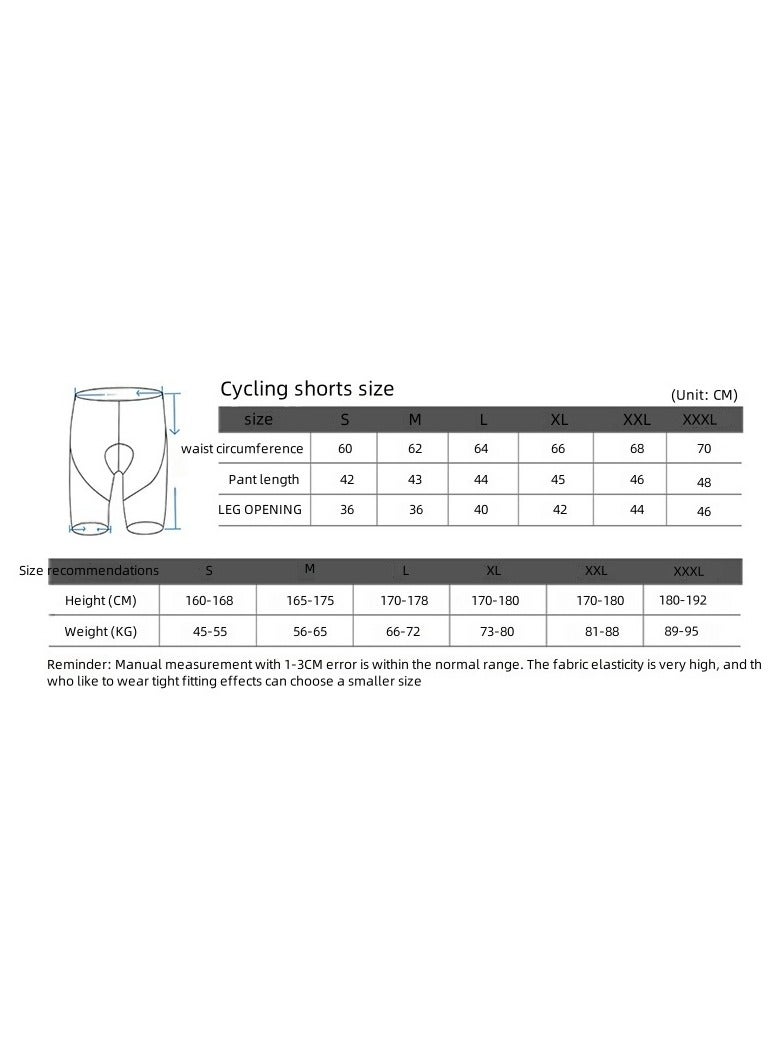 Cycling shorts size

(Unit: CM)

| size | S | M | L | XL | XXL | XXXL |
|---|---|---|---|---|---|---|
| waist circumference | 60 | 62 | 64 | 66 | 68 | 70 |
| Pant length | 42 | 43 | 44 | 45 | 46 | 48 |
| LEG OPENING | 36 | 36 | 40 | 42 | 44 | 46 |

| Size recommendations | S | M | L | XL | XXL | XXXL |
|---|---|---|---|---|---|---|
| Height (CM) | 160-168 | 165-175 | 170-178 | 170-180 | 170-180 | 180-192 |
| Weight (KG) | 45-55 | 56-65 | 66-72 | 73-80 | 81-88 | 89-95 |

Reminder: Manual measurement with 1-3CM error is within the normal range. The fabric elasticity is very high, and th who like to wear tight fitting effects can choose a smaller size